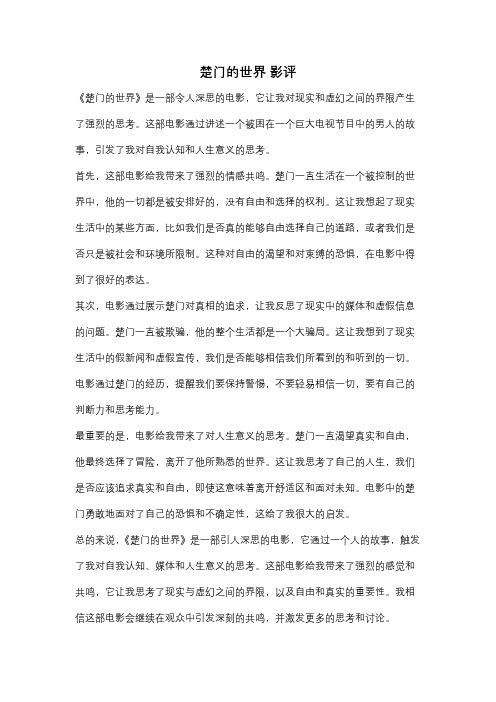 楚门的世界 影评

《楚门的世界》是一部令人深思的电影，它让我对现实和虚幻之间的界限产生了强烈的思考。这部电影通过讲述一个被困在一个巨大电视节目中的男人的故事，引发了我对自我认知和人生意义的思考。

首先，这部电影给我带来了强烈的情感共鸣。楚门一直生活在一个被控制的世界中，他的一切都是被安排好的，没有自由和选择的权利。这让我想起了现实生活中的某些方面，比如我们是否真的能够自由选择自己的道路，或者我们是否只是被社会和环境所限制。这种对自由的渴望和对束缚的恐惧，在电影中得到了很好的表达。

其次，电影通过展示楚门对真相的追求，让我反思了现实中的媒体和虚假信息的问题。楚门一直被欺骗，他的整个生活都是一个大骗局。这让我想到了现实生活中的假新闻和虚假宣传，我们是否能够相信我们所看到的和听到的一切。电影通过楚门的经历，提醒我们要保持警惕，不要轻易相信一切，要有自己的判断力和思考能力。

最重要的是，电影给我带来了对人生意义的思考。楚门一直渴望真实和自由，他最终选择了冒险，离开了他所熟悉的世界。这让我思考了自己的人生，我们是否应该追求真实和自由，即使这意味着离开舒适区和面对未知。电影中的楚门勇敢地面对了自己的恐惧和不确定性，这给了我很大的启发。

总的来说，《楚门的世界》是一部引人深思的电影，它通过一个人的故事，触发了我对自我认知、媒体和人生意义的思考。这部电影给我带来了强烈的感觉和共鸣，它让我思考了现实与虚幻之间的界限，以及自由和真实的重要性。我相信这部电影会继续在观众中引发深刻的共鸣，并激发更多的思考和讨论。